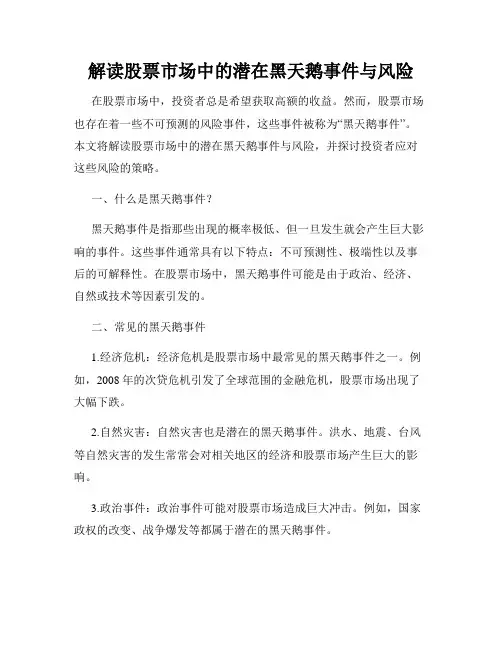 解读股票市场中的潜在黑天鹅事件与风险

在股票市场中，投资者总是希望获取高额的收益。然而，股票市场也存在着一些不可预测的风险事件，这些事件被称为“黑天鹅事件”。本文将解读股票市场中的潜在黑天鹅事件与风险，并探讨投资者应对这些风险的策略。

一、什么是黑天鹅事件？

黑天鹅事件是指那些出现的概率极低、但一旦发生就会产生巨大影响的事件。这些事件通常具有以下特点：不可预测性、极端性以及事后的可解释性。在股票市场中，黑天鹅事件可能是由于政治、经济、自然或技术等因素引发的。

二、常见的黑天鹅事件

1.经济危机：经济危机是股票市场中最常见的黑天鹅事件之一。例如，2008 年的次贷危机引发了全球范围的金融危机，股票市场出现了大幅下跌。

2.自然灾害：自然灾害也是潜在的黑天鹅事件。洪水、地震、台风等自然灾害的发生常常会对相关地区的经济和股票市场产生巨大的影响。

3.政治事件：政治事件可能对股票市场造成巨大冲击。例如，国家政权的改变、战争爆发等都属于潜在的黑天鹅事件。